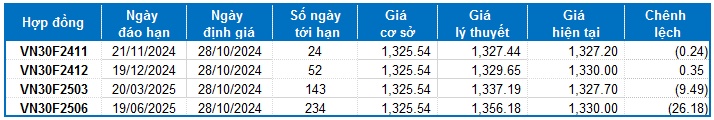 | Hợp đồng | Ngày đáo hạn | Ngày định giá | Số ngày tới hạn | Giá cơ sở | Giá lý thuyết | Giá hiện tại | Chênh lệch |
|---|---|---|---|---|---|---|---|
| VN30F2411 | 21/11/2024 | 28/10/2024 | 24 | 1,325.54 | 1,327.44 | 1,327.20 | (0.24) |
| VN30F2412 | 19/12/2024 | 28/10/2024 | 52 | 1,325.54 | 1,329.65 | 1,330.00 | 0.35 |
| VN30F2503 | 20/03/2025 | 28/10/2024 | 143 | 1,325.54 | 1,337.19 | 1,327.70 | (9.49) |
| VN30F2506 | 19/06/2025 | 28/10/2024 | 234 | 1,325.54 | 1,356.18 | 1,330.00 | (26.18) |